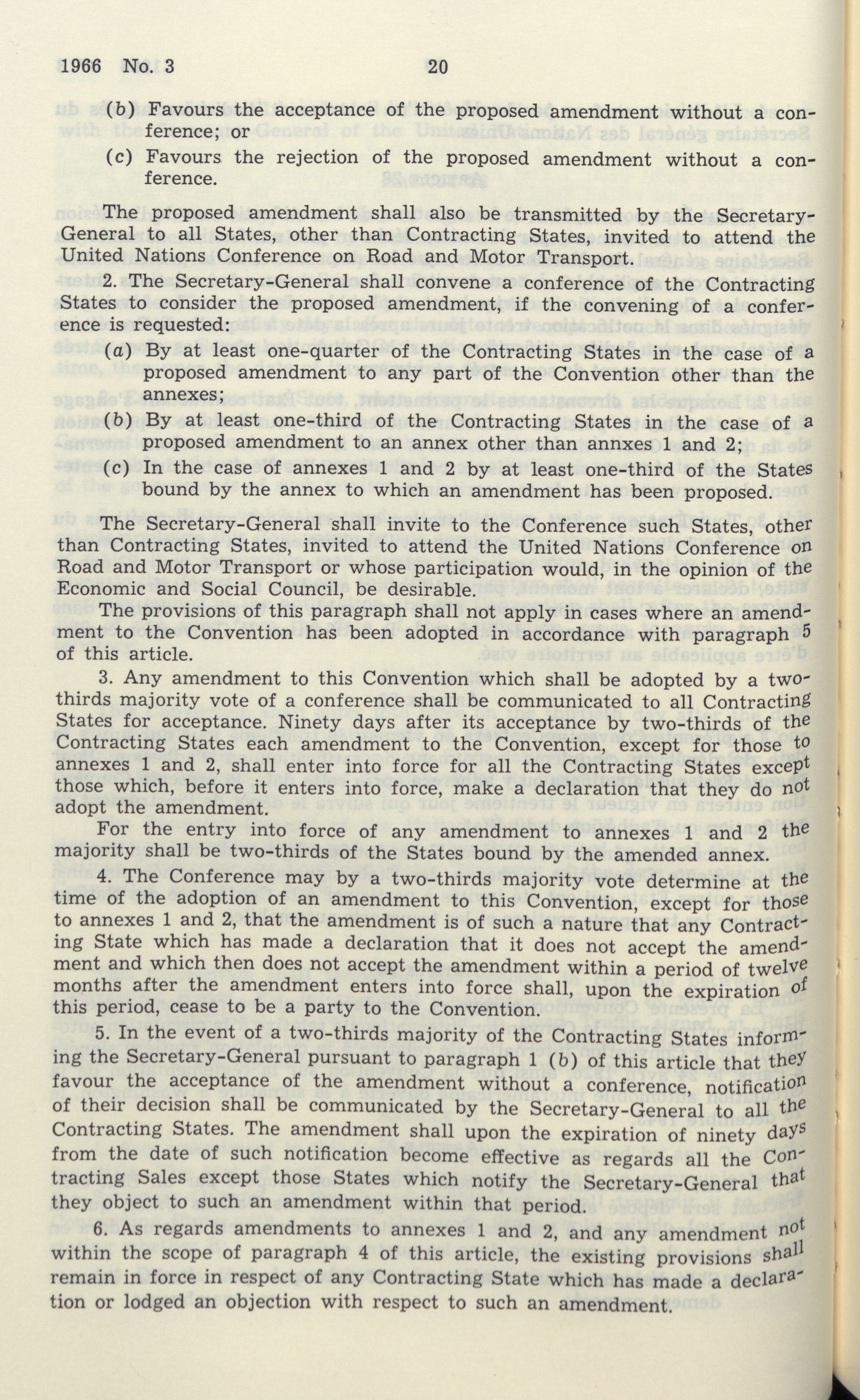 1966 No. 3 20

(b) Favours the acceptance of the proposed amendment without a conference; or

(c) Favours the rejection of the proposed amendment without a conference.

The proposed amendment shall also be transmitted by the Secretary-General to all States, other than Contracting States, invited to attend the United Nations Conference on Road and Motor Transport.

2. The Secretary-General shall convene a conference of the Contracting States to consider the proposed amendment, if the convening of a conference is requested:

(a) By at least one-quarter of the Contracting States in the case of a proposed amendment to any part of the Convention other than the annexes;

(b) By at least one-third of the Contracting States in the case of a proposed amendment to an annex other than annxes 1 and 2;

(c) In the case of annexes 1 and 2 by at least one-third of the States bound by the annex to which an amendment has been proposed.

The Secretary-General shall invite to the Conference such States, other than Contracting States, invited to attend the United Nations Conference on Road and Motor Transport or whose participation would, in the opinion of the Economic and Social Council, be desirable.

The provisions of this paragraph shall not apply in cases where an amendment to the Convention has been adopted in accordance with paragraph 5 of this article.

3. Any amendment to this Convention which shall be adopted by a two-thirds majority vote of a conference shall be communicated to all Contracting States for acceptance. Ninety days after its acceptance by two-thirds of the Contracting States each amendment to the Convention, except for those to annexes 1 and 2, shall enter into force for all the Contracting States except those which, before it enters into force, make a declaration that they do not adopt the amendment.

For the entry into force of any amendment to annexes 1 and 2 the majority shall be two-thirds of the States bound by the amended annex.

4. The Conference may by a two-thirds majority vote determine at the time of the adoption of an amendment to this Convention, except for those to annexes 1 and 2, that the amendment is of such a nature that any Contracting State which has made a declaration that it does not accept the amendment and which then does not accept the amendment within a period of twelve months after the amendment enters into force shall, upon the expiration of this period, cease to be a party to the Convention.

5. In the event of a two-thirds majority of the Contracting States informing the Secretary-General pursuant to paragraph 1 (b) of this article that they favour the acceptance of the amendment without a conference, notification of their decision shall be communicated by the Secretary-General to all the Contracting States. The amendment shall upon the expiration of ninety days from the date of such notification become effective as regards all the Contracting Sales except those States which notify the Secretary-General that they object to such an amendment within that period.

6. As regards amendments to annexes 1 and 2, and any amendment not within the scope of paragraph 4 of this article, the existing provisions shall remain in force in respect of any Contracting State which has made a declaration or lodged an objection with respect to such an amendment.